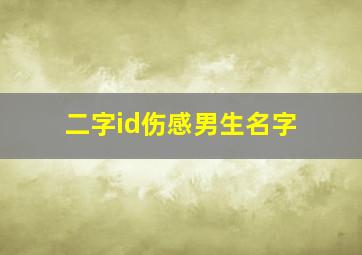 二字id伤感男生名字